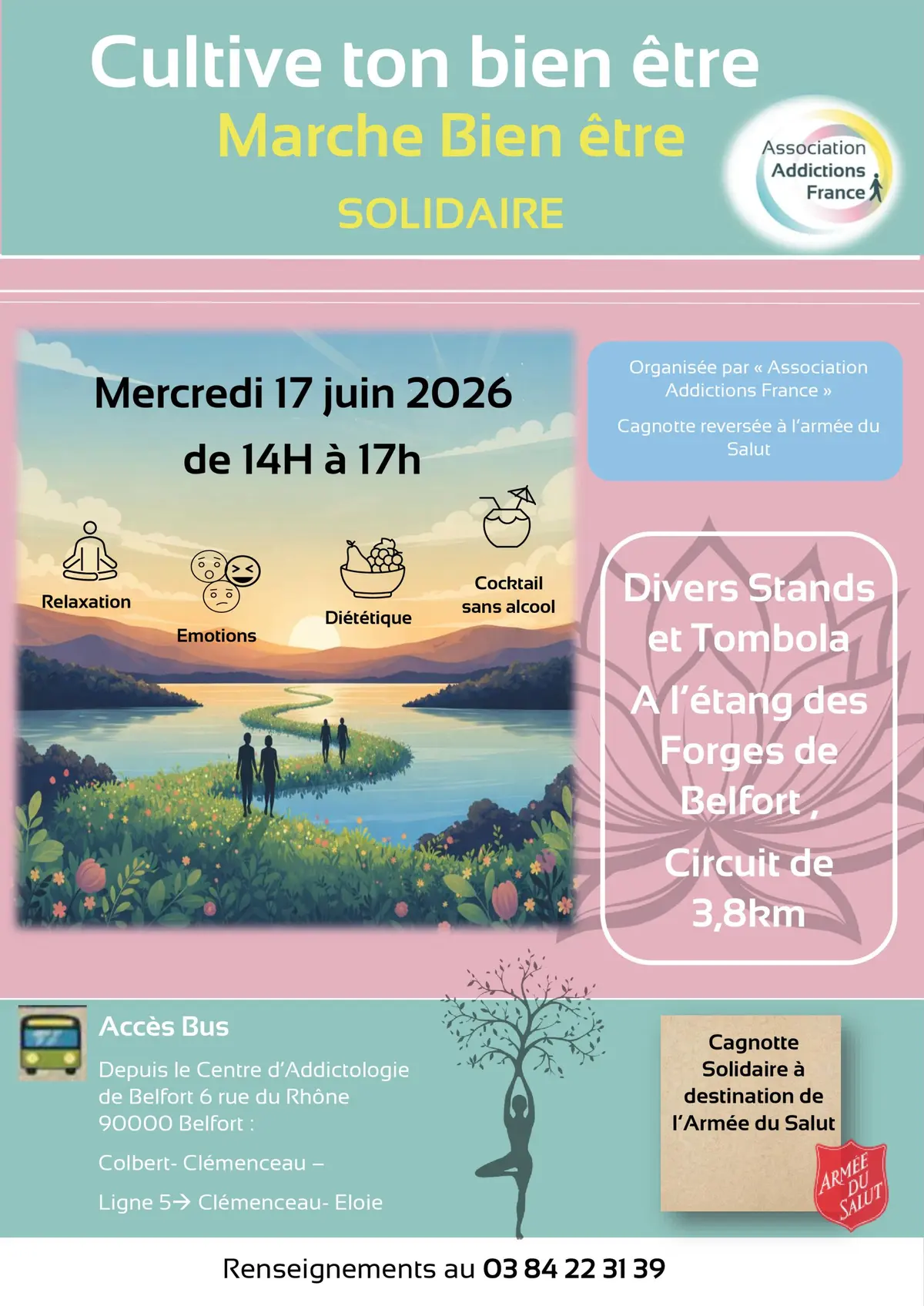 Cultive ton bien être

Marche Bien être

SOLIDAIRE

Association Addictions France

Mercredi 17 juin 2026

de 14H à 17h

Relaxation

Emotions

Diététique

Cocktail sans alcool

Organisée par « Association Addictions France »

Cagnotte reversée à l'armée du Salut

Divers Stands et Tombola

A l'étang des Forges de Belfort ,

Circuit de 3,8km

Accès Bus

Depuis le Centre d'Addictologie de Belfort 6 rue du Rhône 90000 Belfort :

Colbert- Clémenceau –

Ligne 5→ Clémenceau- Eloie

Cagnotte Solidaire à destination de l'Armée du Salut

ARMÉE DU SALUT

Renseignements au 03 84 22 31 39